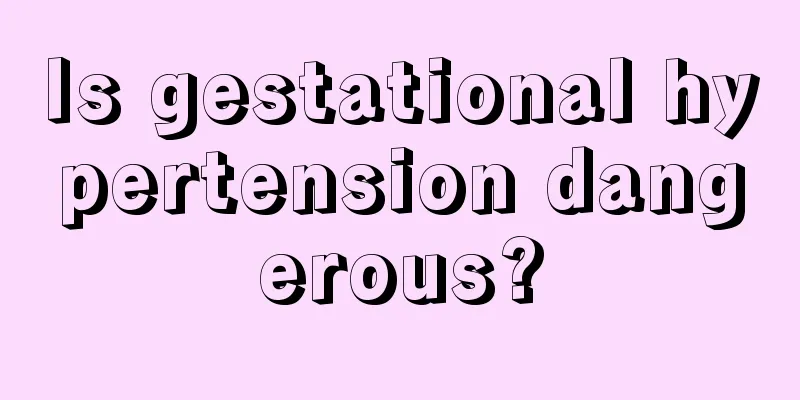 Is gestational hypertension dangerous?